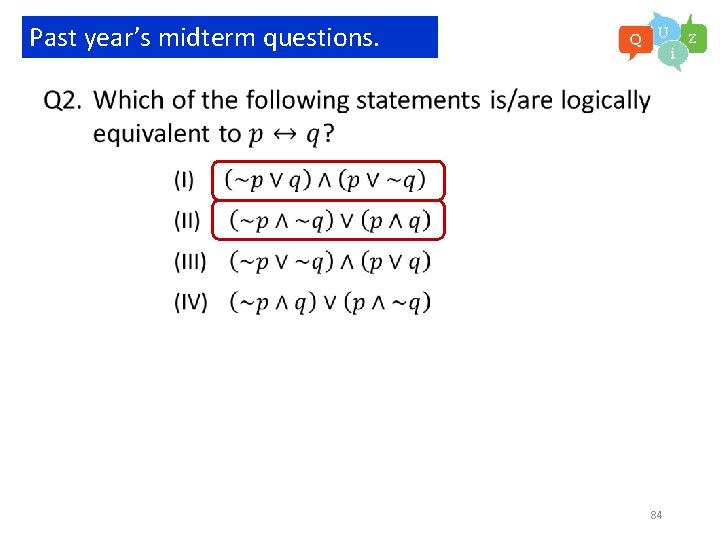 Past year's midterm questions.

Q U i Z

Q2. Which of the following statements is/are logically equivalent to $p \leftrightarrow q$?

(I) $(\sim p \vee q) \wedge (p \vee \sim q)$

(II) $(\sim p \wedge \sim q) \vee (p \wedge q)$

(III) $(\sim p \vee \sim q) \wedge (p \vee q)$

(IV) $(\sim p \wedge q) \vee (p \wedge \sim q)$

84